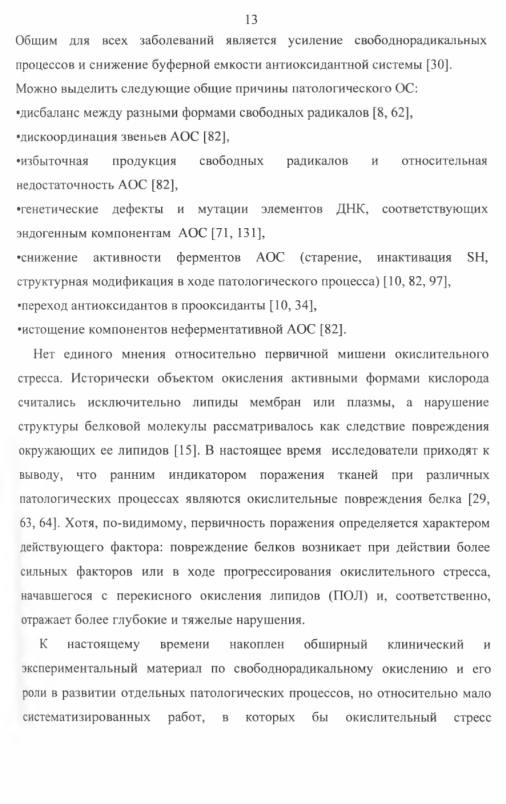 13

Общим для всех заболеваний является усиление свободнорадикальных процессов и снижение буферной емкости антиоксидантной системы [30].

Можно выделить следующие общие причины патологического ОС:
•дисбаланс между разными формами свободных радикалов [8, 62],
•дискоординация звеньев АОС [82],
•избыточная продукция свободных радикалов и относительная недостаточность АОС [82],
•генетические дефекты и мутации элементов ДНК, соответствующих эндогенным компонентам АОС [71, 131],
•снижение активности ферментов АОС (старение, инактивация SH, структурная модификация в ходе патологического процесса) [10, 82, 97],
•переход антиоксидантов в прооксиданты [10, 34],
•истощение компонентов неферментативной АОС [82].

Нет единого мнения относительно первичной мишени окислительного стресса. Исторически объектом окисления активными формами кислорода считались исключительно липиды мембран или плазмы, а нарушение структуры белковой молекулы рассматривалось как следствие повреждения окружающих ее липидов [15]. В настоящее время исследователи приходят к выводу, что ранним индикатором поражения тканей при различных патологических процессах являются окислительные повреждения белка [29, 63, 64]. Хотя, по-видимому, первичность поражения определяется характером действующего фактора: повреждение белков возникает при действии более сильных факторов или в ходе прогрессирования окислительного стресса, начавшегося с перекисного окисления липидов (ПОЛ) и, соответственно, отражает более глубокие и тяжелые нарушения.

К настоящему времени накоплен обширный клинический и экспериментальный материал по свободнорадикальному окислению и его роли в развитии отдельных патологических процессов, но относительно мало систематизированных работ, в которых бы окислительный стресс